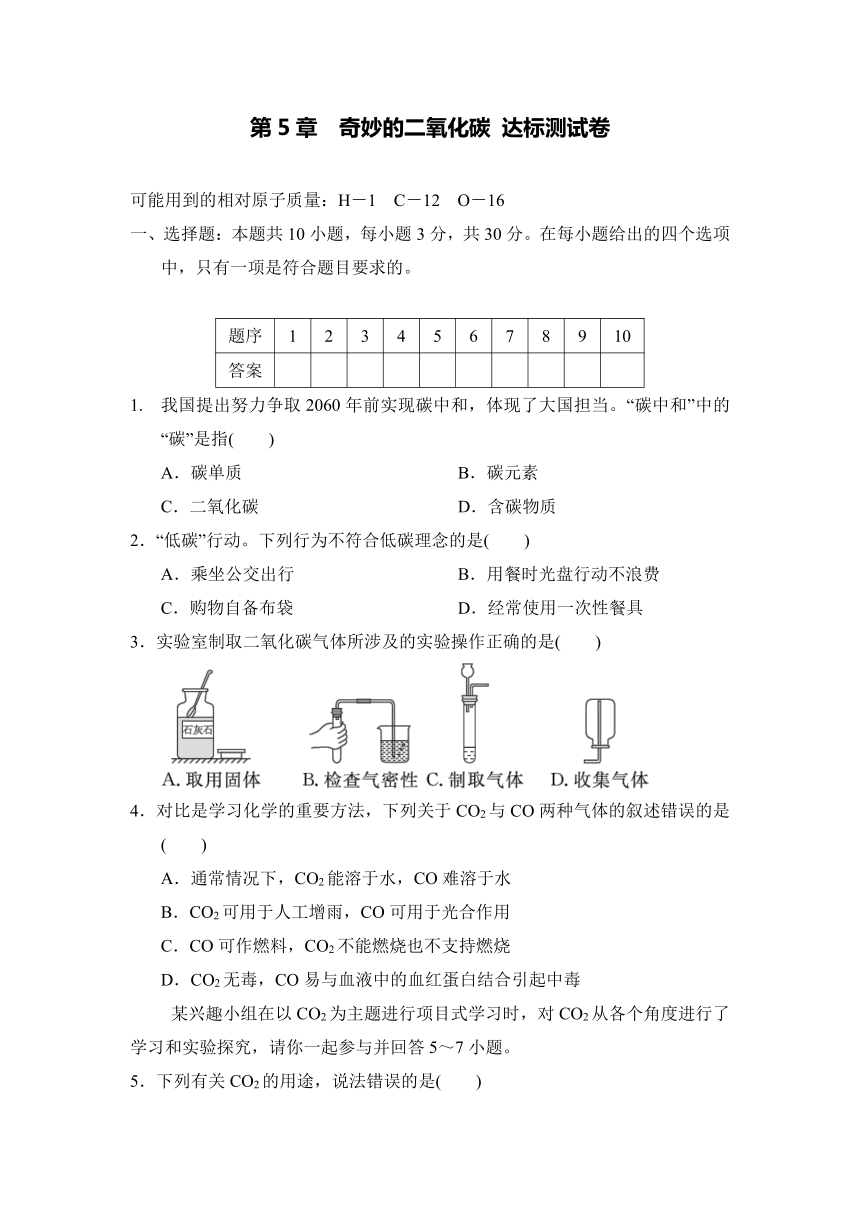 第 5 章　奇妙的二氧化碳 达标测试卷

可能用到的相对原子质量：H－1　C－12　O－16

一、选择题：本题共 10 小题，每小题 3 分，共 30 分。在每小题给出的四个选项中，只有一项是符合题目要求的。

| 题序 | 1 | 2 | 3 | 4 | 5 | 6 | 7 | 8 | 9 | 10 |
|---|---|---|---|---|---|---|---|---|---|---|
| 答案 | | | | | | | | | | |

1. 我国提出努力争取 2060 年前实现碳中和，体现了大国担当。“碳中和”中的“碳”是指(　　)

A．碳单质　　B．碳元素

C．二氧化碳　　D．含碳物质

2．“低碳”行动。下列行为不符合低碳理念的是(　　)

A．乘坐公交出行　　B．用餐时光盘行动不浪费

C．购物自备布袋　　D．经常使用一次性餐具

3．实验室制取二氧化碳气体所涉及的实验操作正确的是(　　)

石灰石

A. 取用固体　B. 检查气密性　C. 制取气体　D. 收集气体

4．对比是学习化学的重要方法，下列关于 $CO_2$ 与 CO 两种气体的叙述错误的是(　　)

A．通常情况下，$CO_2$ 能溶于水，CO 难溶于水

B．$CO_2$ 可用于人工增雨，CO 可用于光合作用

C．CO 可作燃料，$CO_2$ 不能燃烧也不支持燃烧

D．$CO_2$ 无毒，CO 易与血液中的血红蛋白结合引起中毒

某兴趣小组在以 $CO_2$ 为主题进行项目式学习时，对 $CO_2$ 从各个角度进行了学习和实验探究，请你一起参与并回答 5～7 小题。

5．下列有关 $CO_2$ 的用途，说法错误的是(　　)